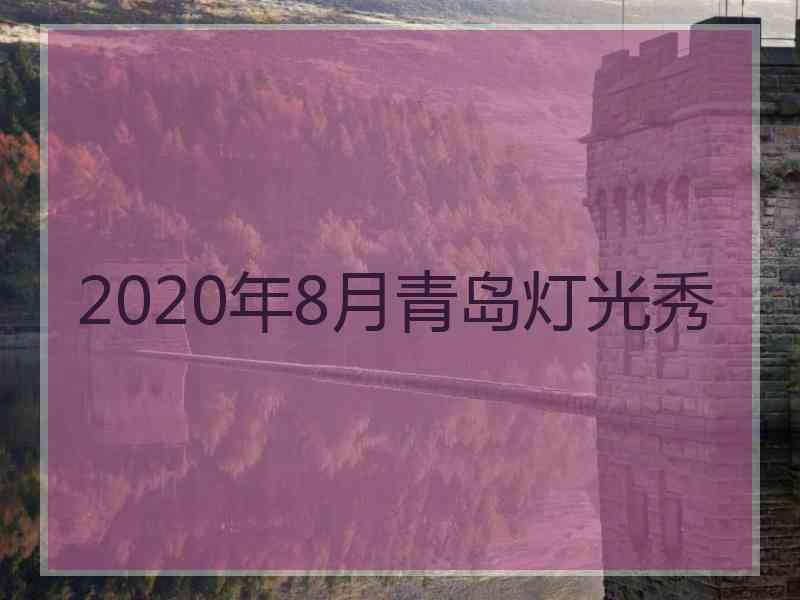 2020年8月青岛灯光秀